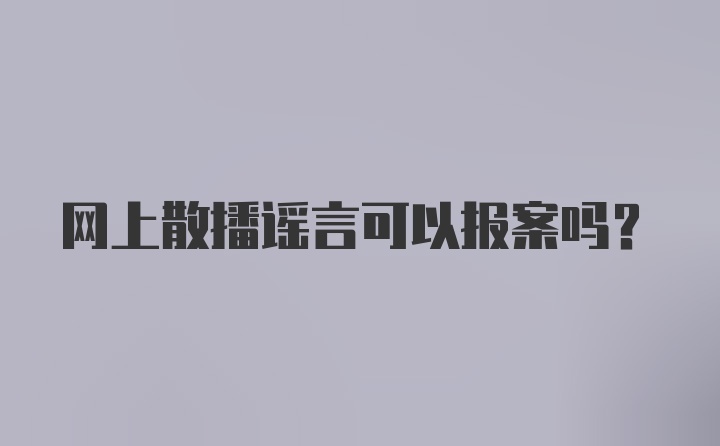 网上散播谣言可以报案吗？